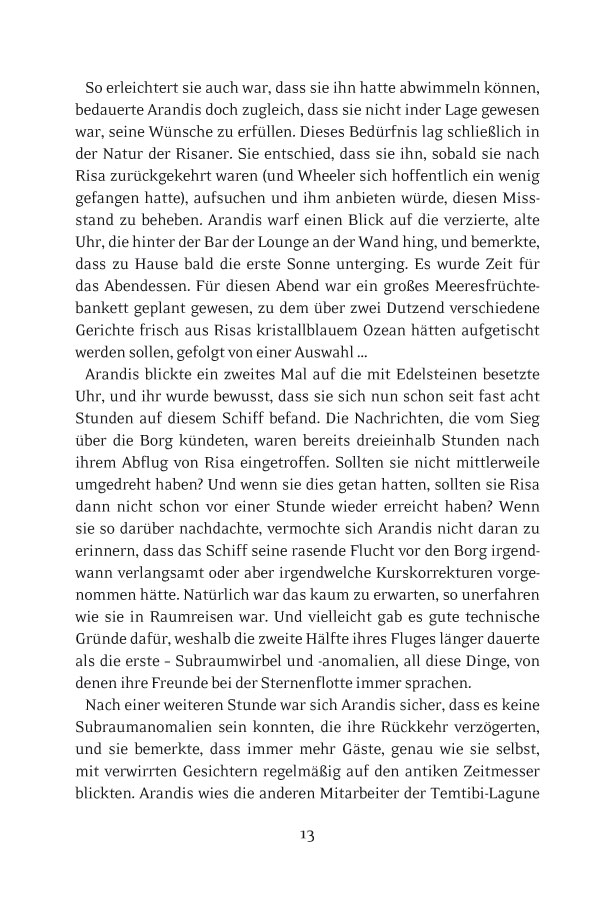 So erleichtert sie auch war, dass sie ihn hatte abwimmeln können, bedauerte Arandis doch zugleich, dass sie nicht inder Lage gewesen war, seine Wünsche zu erfüllen. Dieses Bedürfnis lag schließlich in der Natur der Risaner. Sie entschied, dass sie ihn, sobald sie nach Risa zurückgekehrt waren (und Wheeler sich hoffentlich ein wenig gefangen hatte), aufsuchen und ihm anbieten würde, diesen Missstand zu beheben. Arandis warf einen Blick auf die verzierte, alte Uhr, die hinter der Bar der Lounge an der Wand hing, und bemerkte, dass zu Hause bald die erste Sonne unterging. Es wurde Zeit für das Abendessen. Für diesen Abend war ein großes Meeresfrüchtebankett geplant gewesen, zu dem über zwei Dutzend verschiedene Gerichte frisch aus Risas kristallblauem Ozean hätten aufgetischt werden sollen, gefolgt von einer Auswahl …

Arandis blickte ein zweites Mal auf die mit Edelsteinen besetzte Uhr, und ihr wurde bewusst, dass sie sich nun schon seit fast acht Stunden auf diesem Schiff befand. Die Nachrichten, die vom Sieg über die Borg kündeten, waren bereits dreieinhalb Stunden nach ihrem Abflug von Risa eingetroffen. Sollten sie nicht mittlerweile umgedreht haben? Und wenn sie dies getan hatten, sollten sie Risa dann nicht schon vor einer Stunde wieder erreicht haben? Wenn sie so darüber nachdachte, vermochte sich Arandis nicht daran zu erinnern, dass das Schiff seine rasende Flucht vor den Borg irgendwann verlangsamt oder aber irgendwelche Kurskorrekturen vorgenommen hätte. Natürlich war das kaum zu erwarten, so unerfahren wie sie in Raumreisen war. Und vielleicht gab es gute technische Gründe dafür, weshalb die zweite Hälfte ihres Fluges länger dauerte als die erste – Subraumwirbel und -anomalien, all diese Dinge, von denen ihre Freunde bei der Sternenflotte immer sprachen.

Nach einer weiteren Stunde war sich Arandis sicher, dass es keine Subraumanomalien sein konnten, die ihre Rückkehr verzögerten, und sie bemerkte, dass immer mehr Gäste, genau wie sie selbst, mit verwirrten Gesichtern regelmäßig auf den antiken Zeitmesser blickten. Arandis wies die anderen Mitarbeiter der Temtibi-Lagune

13